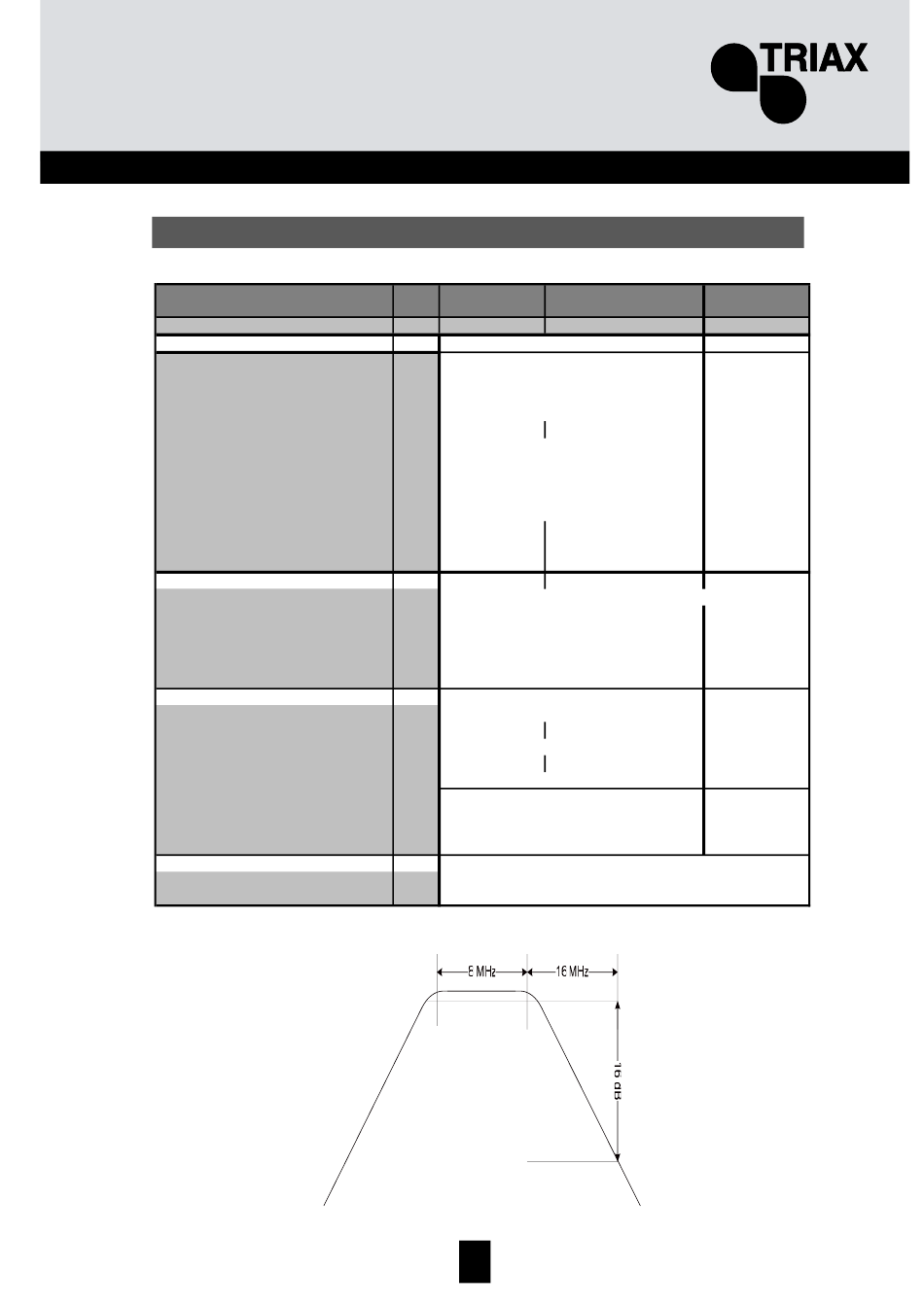 TRIAX

8 MHz

16 MHz

16 dB